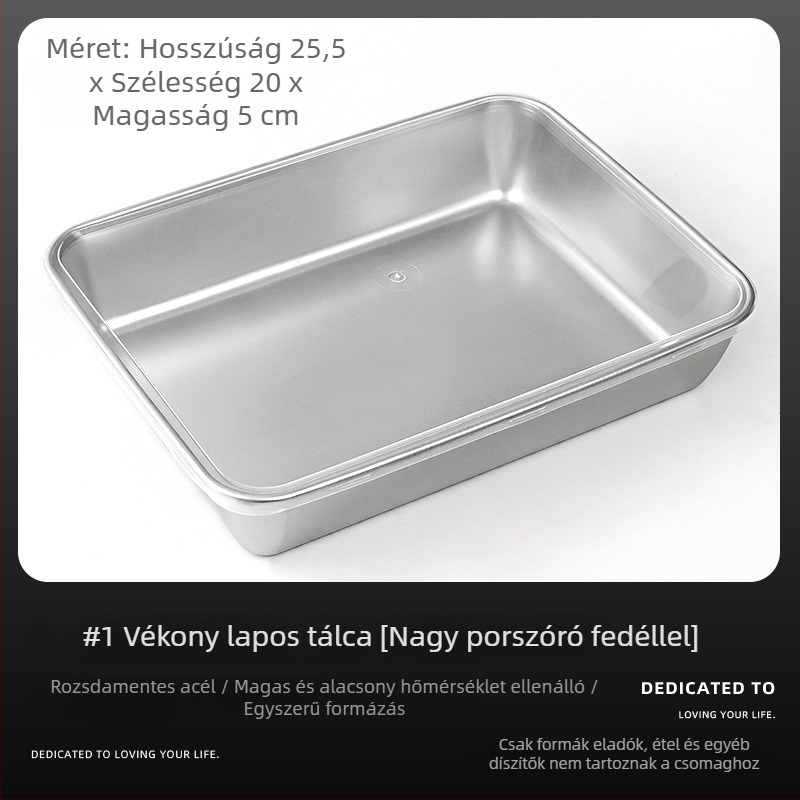 Méret: Hosszúság 25,5 x Szélesség 20 x Magasság 5 cm

#1 Vékony lapos tálca [Nagy porszóró fedéllel]

Rozsdamentes acél / Magas és alacsony hőmérséklet ellenálló / Egyszerű formázás

DEDICATED TO

LOVING YOUR LIFE.

DEDICATED TO LOVING YOUR LIFE.

Csak formák eladók, étel és egyéb díszítők nem tartoznak a csomaghoz